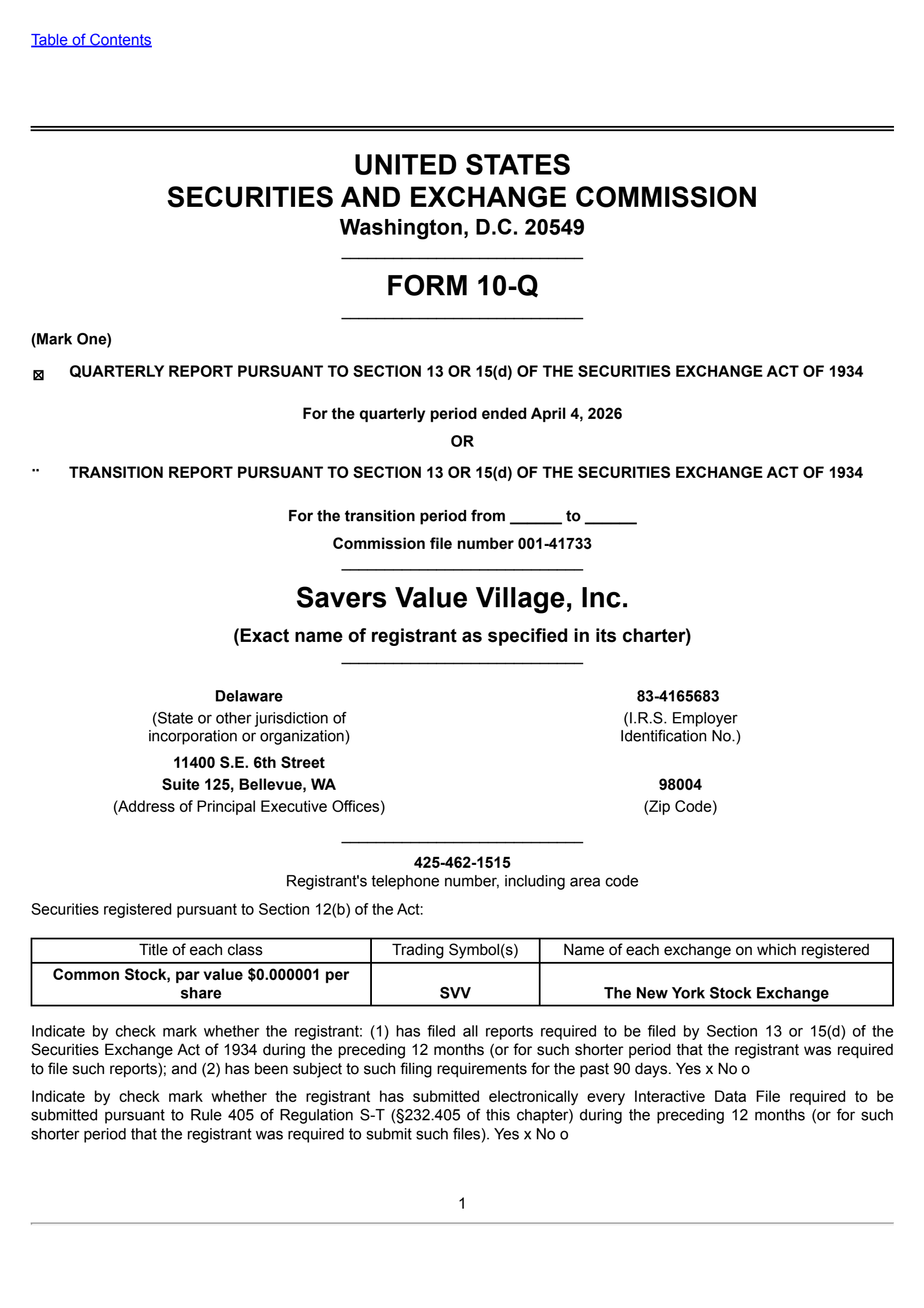 Table of Contents

UNITED STATES
SECURITIES AND EXCHANGE COMMISSION
Washington, D.C. 20549

FORM 10-Q

(Mark One)

☒ QUARTERLY REPORT PURSUANT TO SECTION 13 OR 15(d) OF THE SECURITIES EXCHANGE ACT OF 1934

For the quarterly period ended April 4, 2026

OR

¨ TRANSITION REPORT PURSUANT TO SECTION 13 OR 15(d) OF THE SECURITIES EXCHANGE ACT OF 1934

For the transition period from ______ to ______

Commission file number 001-41733

Savers Value Village, Inc.

(Exact name of registrant as specified in its charter)

Delaware
(State or other jurisdiction of incorporation or organization)

83-4165683
(I.R.S. Employer Identification No.)

11400 S.E. 6th Street
Suite 125, Bellevue, WA
(Address of Principal Executive Offices)

98004
(Zip Code)

425-462-1515
Registrant's telephone number, including area code

Securities registered pursuant to Section 12(b) of the Act:

| Title of each class | Trading Symbol(s) | Name of each exchange on which registered |
|---|---|---|
| Common Stock, par value $0.000001 per share | SVV | The New York Stock Exchange |

Indicate by check mark whether the registrant: (1) has filed all reports required to be filed by Section 13 or 15(d) of the Securities Exchange Act of 1934 during the preceding 12 months (or for such shorter period that the registrant was required to file such reports); and (2) has been subject to such filing requirements for the past 90 days. Yes x No o

Indicate by check mark whether the registrant has submitted electronically every Interactive Data File required to be submitted pursuant to Rule 405 of Regulation S-T (§232.405 of this chapter) during the preceding 12 months (or for such shorter period that the registrant was required to submit such files). Yes x No o

1